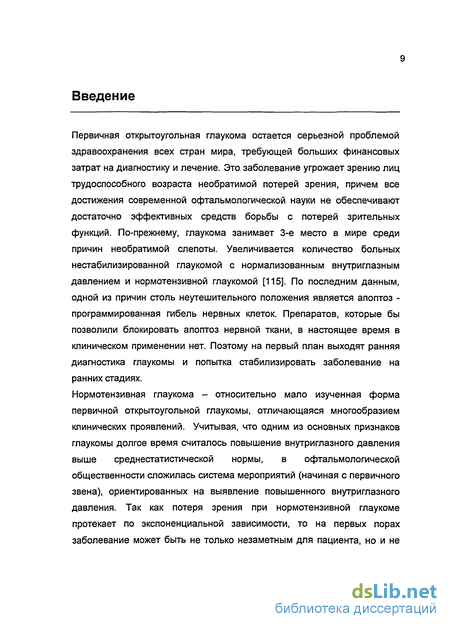 9

Введение

Первичная открытоугольная глаукома остается серьезной проблемой здравоохранения всех стран мира, требующей больших финансовых затрат на диагностику и лечение. Это заболевание угрожает зрению лиц трудоспособного возраста необратимой потерей зрения, причем все достижения современной офтальмологической науки не обеспечивают достаточно эффективных средств борьбы с потерей зрительных функций. По-прежнему, глаукома занимает 3-е место в мире среди причин необратимой слепоты. Увеличивается количество больных нестабилизированной глаукомой с нормализованным внутриглазным давлением и нормотензивной глаукомой [115]. По последним данным, одной из причин столь неутешительного положения является апоптоз - программированная гибель нервных клеток. Препаратов, которые бы позволили блокировать апоптоз нервной ткани, в настоящее время в клиническом применении нет. Поэтому на первый план выходят ранняя диагностика глаукомы и попытка стабилизировать заболевание на ранних стадиях.

Нормотензивная глаукома – относительно мало изученная форма первичной открытоугольной глаукомы, отличающаяся многообразием клинических проявлений. Учитывая, что одним из основных признаков глаукомы долгое время считалось повышение внутриглазного давления выше среднестатистической нормы, в офтальмологической общественности сложилась система мероприятий (начиная с первичного звена), ориентированных на выявление повышенного внутриглазного давления. Так как потеря зрения при нормотензивной глаукоме протекает по экспоненциальной зависимости, то на первых порах заболевание может быть не только незаметным для пациента, но и не

dsLib.net
библиотека диссертаций